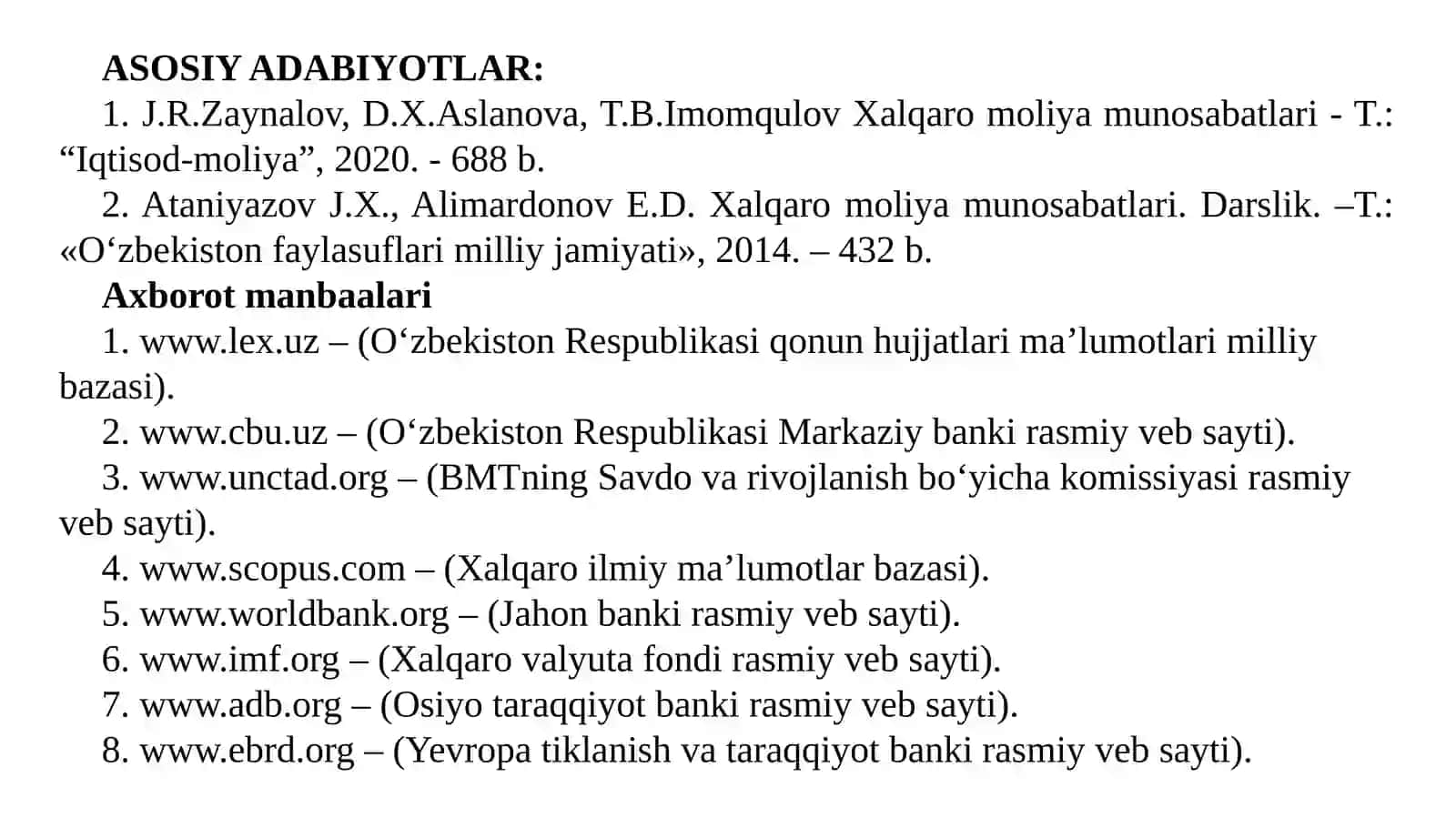 ASOSIY ADABIYOTLAR:

1. J.R.Zaynalov, D.X.Aslanova, T.B.Imomqulov Xalqaro moliya munosabatlari - T.: “Iqtisod-moliya”, 2020. - 688 b.

2. Ataniyazov J.X., Alimardonov E.D. Xalqaro moliya munosabatlari. Darslik. –T.: «O‘zbekiston faylasuflari milliy jamiyati», 2014. – 432 b.

Axborot manbaalari

1. www.lex.uz – (O‘zbekiston Respublikasi qonun hujjatlari ma’lumotlari milliy bazasi).

2. www.cbu.uz – (O‘zbekiston Respublikasi Markaziy banki rasmiy veb sayti).

3. www.unctad.org – (BMTning Savdo va rivojlanish bo‘yicha komissiyasi rasmiy veb sayti).

4. www.scopus.com – (Xalqaro ilmiy ma’lumotlar bazasi).

5. www.worldbank.org – (Jahon banki rasmiy veb sayti).

6. www.imf.org – (Xalqaro valyuta fondi rasmiy veb sayti).

7. www.adb.org – (Osiyo taraqqiyot banki rasmiy veb sayti).

8. www.ebrd.org – (Yevropa tiklanish va taraqqiyot banki rasmiy veb sayti).